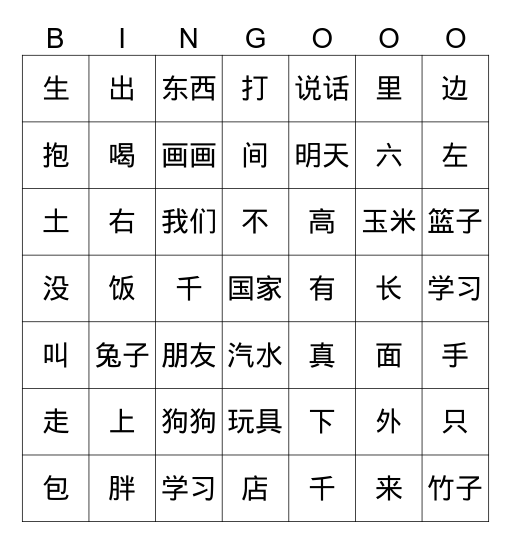 | B | I | N | G | O | O | O |
|---|---|---|---|---|---|---|
| 生 | 出 | 东西 | 打 | 说话 | 里 | 边 |
| 抱 | 喝 | 画画 | 间 | 明天 | 六 | 左 |
| 土 | 右 | 我们 | 不 | 高 | 玉米 | 篮子 |
| 没 | 饭 | 千 | 国家 | 有 | 长 | 学习 |
| 叫 | 兔子 | 朋友 | 汽水 | 真 | 面 | 手 |
| 走 | 上 | 狗狗 | 玩具 | 下 | 外 | 只 |
| 包 | 胖 | 学习 | 店 | 千 | 来 | 竹子 |